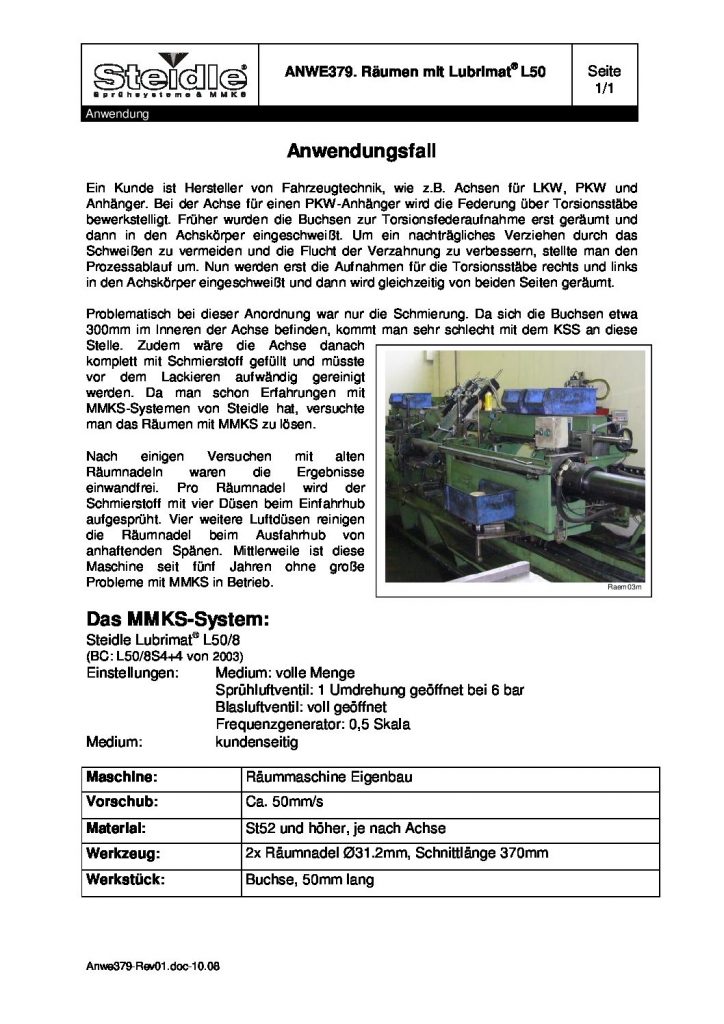 Steidle
Sprühsysteme & MMKS

ANWE379. Räumen mit Lubrimat® L50

Seite
1/1

Anwendung

Anwendungsfall

Ein Kunde ist Hersteller von Fahrzeugtechnik, wie z.B. Achsen für LKW, PKW und Anhänger. Bei der Achse für einen PKW-Anhänger wird die Federung über Torsionsstäbe bewerkstelligt. Früher wurden die Buchsen zur Torsionsfederaufnahme erst geräumt und dann in den Achskörper eingeschweißt. Um ein nachträgliches Verziehen durch das Schweißen zu vermeiden und die Flucht der Verzahnung zu verbessern, stellte man den Prozessablauf um. Nun werden erst die Aufnahmen für die Torsionsstäbe rechts und links in den Achskörper eingeschweißt und dann wird gleichzeitig von beiden Seiten geräumt.

Problematisch bei dieser Anordnung war nur die Schmierung. Da sich die Buchsen etwa 300mm im Inneren der Achse befinden, kommt man sehr schlecht mit dem KSS an diese Stelle. Zudem wäre die Achse danach komplett mit Schmierstoff gefüllt und müsste vor dem Lackieren aufwändig gereinigt werden. Da man schon Erfahrungen mit MMKS-Systemen von Steidle hat, versuchte man das Räumen mit MMKS zu lösen.

Nach einigen Versuchen mit alten Räumnadeln waren die Ergebnisse einwandfrei. Pro Räumnadel wird der Schmierstoff mit vier Düsen beim Einfahrhub aufgesprüht. Vier weitere Luftdüsen reinigen die Räumnadel beim Ausfahrhub von anhaftenden Spänen. Mittlerweile ist diese Maschine seit fünf Jahren ohne große Probleme mit MMKS in Betrieb.

Raem03m

Das MMKS-System:
Steidle Lubrimat® L50/8
(BC: L50/8S4+4 von 2003)
Einstellungen: Medium: volle Menge
Sprühluftventil: 1 Umdrehung geöffnet bei 6 bar
Blasluftventil: voll geöffnet
Frequenzgenerator: 0,5 Skala
Medium: kundenseitig

| Maschine: | Räummaschine Eigenbau |
|---|---|
| Vorschub: | Ca. 50mm/s |
| Material: | St52 und höher, je nach Achse |
| Werkzeug: | 2x Räumnadel Ø31.2mm, Schnittlänge 370mm |
| Werkstück: | Buchse, 50mm lang |

Anwe379-Rev01.doc-10.08